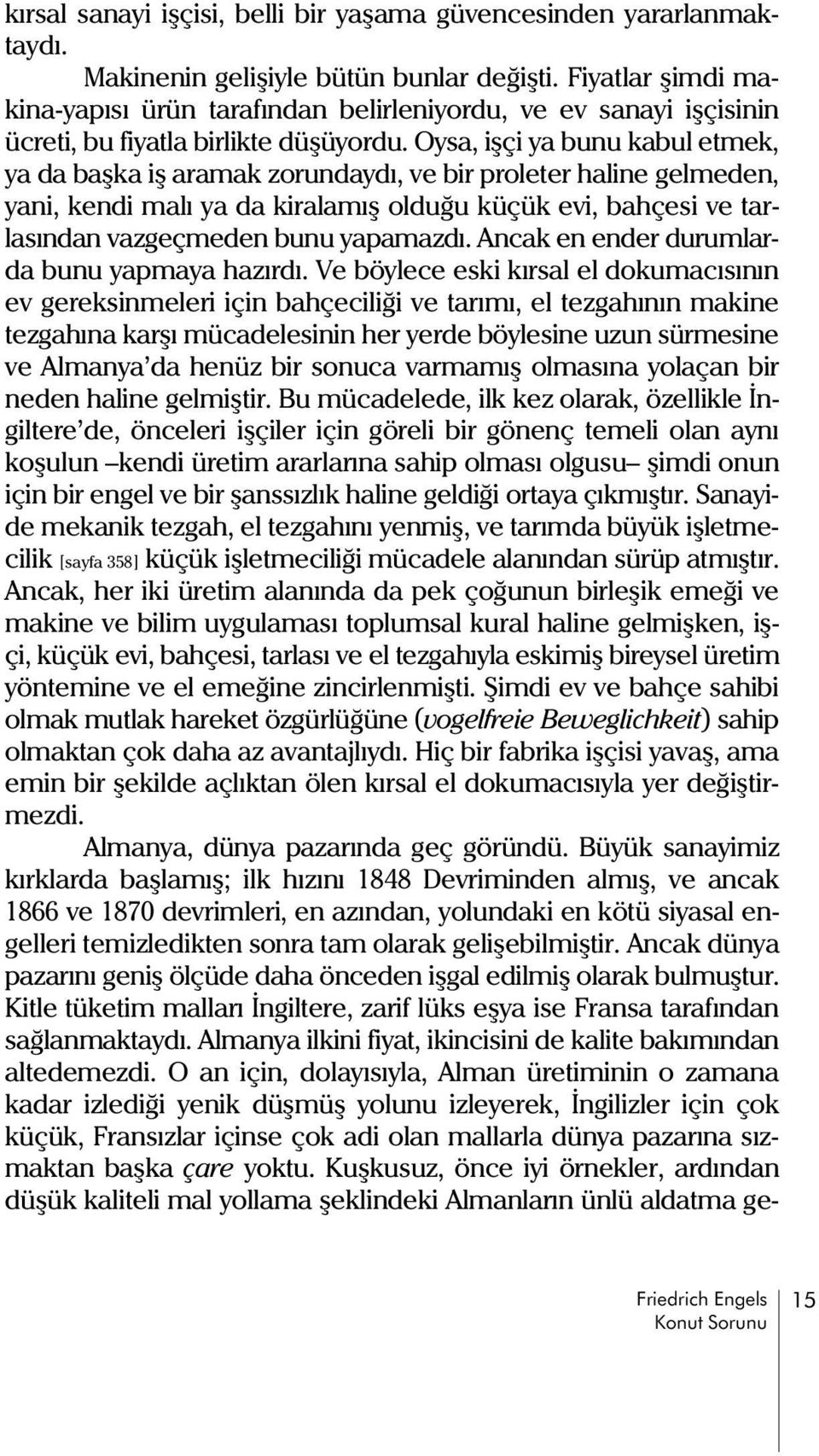 kırsal sanayi işçisi, belli bir yaşama güvencesinden yararlanmaktaydı.

Makinenin gelişiyle bütün bunlar değişti. Fiyatlar şimdi makina-yapısı ürün tarafından belirleniyordu, ve ev sanayi işçisinin ücreti, bu fiyatla birlikte düşüyordu. Oysa, işçi ya bunu kabul etmek, ya da başka iş aramak zorundaydı, ve bir proleter haline gelmeden, yani, kendi malı ya da kiralamış olduğu küçük evi, bahçesi ve tarlasından vazgeçmeden bunu yapamazdı. Ancak en ender durumlarda bunu yapmaya hazırdı. Ve böylece eski kırsal el dokumacısının ev gereksinmeleri için bahçeciliği ve tarımı, el tezgahının makine tezgahına karşı mücadelesinin her yerde böylesine uzun sürmesine ve Almanya'da henüz bir sonuca varmamış olmasına yolaçan bir neden haline gelmiştir. Bu mücadelede, ilk kez olarak, özellikle İngiltere'de, önceleri işçiler için göreli bir gönenç temeli olan aynı koşulun –kendi üretim ararlarına sahip olması olgusu– şimdi onun için bir engel ve bir şanssızlık haline geldiği ortaya çıkmıştır. Sanayide mekanik tezgah, el tezgahını yenmiş, ve tarımda büyük işletmecilik [sayfa 358] küçük işletmeciliği mücadele alanından sürüp atmıştır. Ancak, her iki üretim alanında da pek çoğunun birleşik emeği ve makine ve bilim uygulaması toplumsal kural haline gelmişken, işçi, küçük evi, bahçesi, tarlası ve el tezgahıyla eskimiş bireysel üretim yöntemine ve el emeğine zincirlenmişti. Şimdi ev ve bahçe sahibi olmak mutlak hareket özgürlüğüne (vogelfreie Beweglichkeit) sahip olmaktan çok daha az avantajlıydı. Hiç bir fabrika işçisi yavaş, ama emin bir şekilde açlıktan ölen kırsal el dokumacısıyla yer değiştirmezdi.

Almanya, dünya pazarında geç göründü. Büyük sanayimiz kırklarda başlamış; ilk hızını 1848 Devriminden almış, ve ancak 1866 ve 1870 devrimleri, en azından, yolundaki en kötü siyasal engelleri temizledikten sonra tam olarak gelişebilmiştir. Ancak dünya pazarını geniş ölçüde daha önceden işgal edilmiş olarak bulmuştur. Kitle tüketim malları İngiltere, zarif lüks eşya ise Fransa tarafından sağlanmaktaydı. Almanya ilkini fiyat, ikincisini de kalite bakımından altedemezdi. O an için, dolayısıyla, Alman üretiminin o zamana kadar izlediği yenik düşmüş yolunu izleyerek, İngilizler için çok küçük, Fransızlar içinse çok adi olan mallarla dünya pazarına sızmaktan başka çare yoktu. Kuşkusuz, önce iyi örnekler, ardından düşük kaliteli mal yollama şeklindeki Almanların ünlü aldatma ge-

Friedrich Engels
Konut Sorunu
15